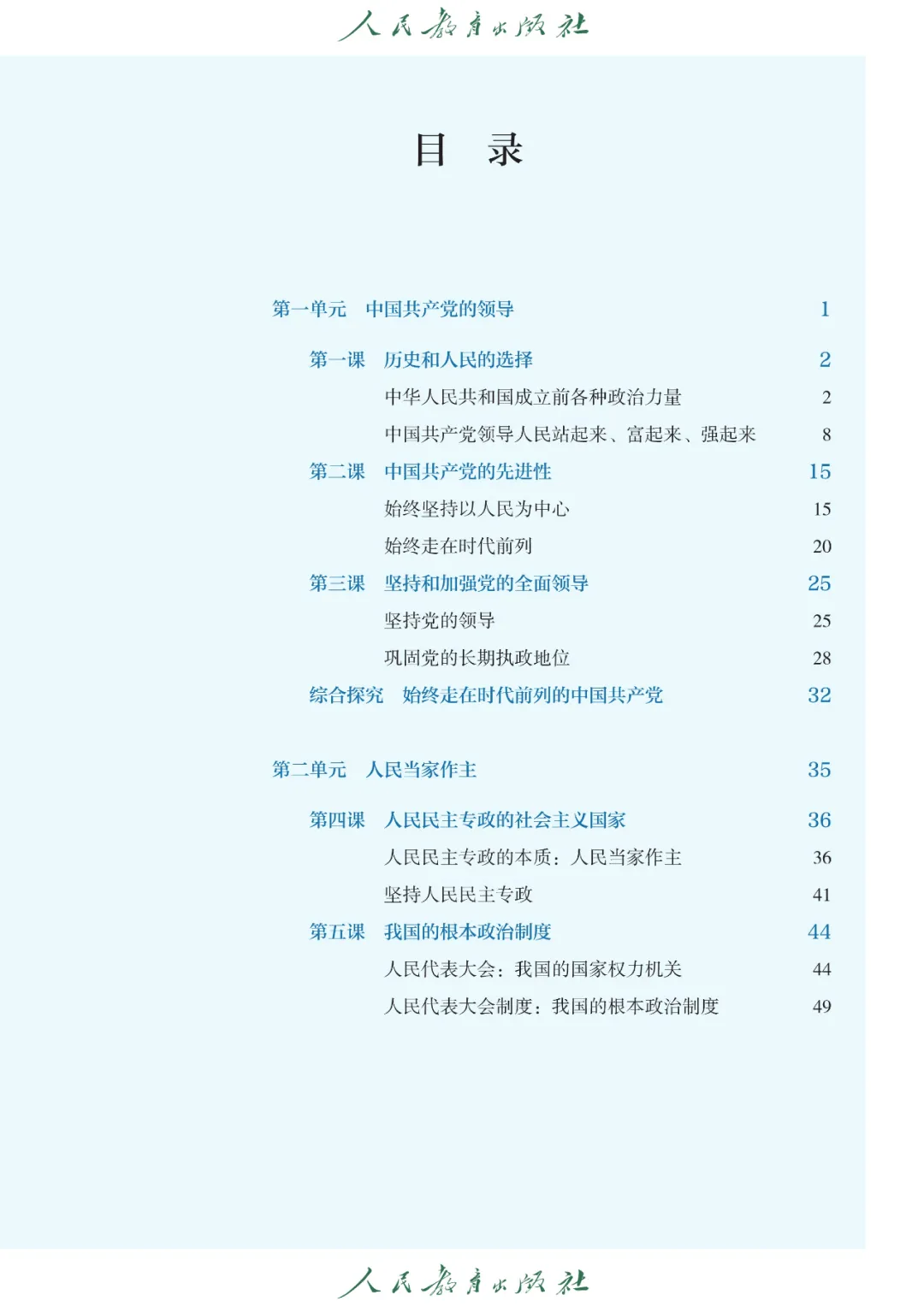 人民教育出版社

目 录

第一单元 中国共产党的领导 1

第一课 历史和人民的选择 2
中华人民共和国成立前各种政治力量 2
中国共产党领导人民站起来、富起来、强起来 8
第二课 中国共产党的先进性 15
始终坚持以人民为中心 15
始终走在时代前列 20
第三课 坚持和加强党的全面领导 25
坚持党的领导 25
巩固党的长期执政地位 28
综合探究 始终走在时代前列的中国共产党 32

第二单元 人民当家作主 35

第四课 人民民主专政的社会主义国家 36
人民民主专政的本质：人民当家作主 36
坚持人民民主专政 41
第五课 我国的根本政治制度 44
人民代表大会：我国的国家权力机关 44
人民代表大会制度：我国的根本政治制度 49

人民教育出版社